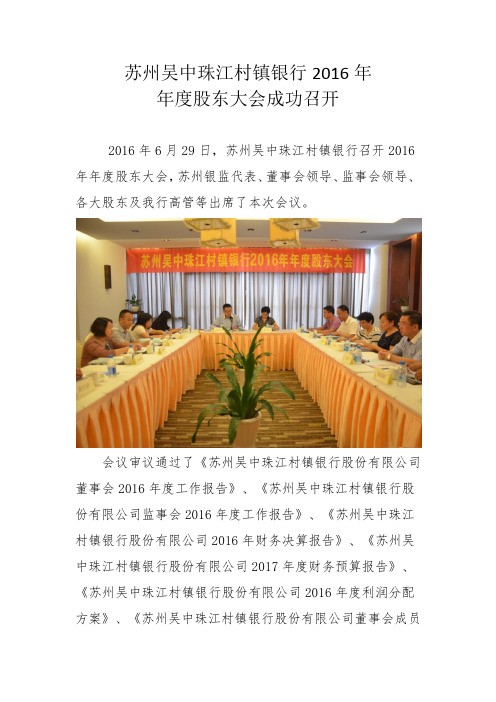 苏州吴中珠江村镇银行 2016 年
年度股东大会成功召开

2016 年 6 月 29 日，苏州吴中珠江村镇银行召开 2016 年年度股东大会，苏州银监代表、董事会领导、监事会领导、各大股东及我行高管等出席了本次会议。

苏州吴中珠江村镇银行2016年年度股东大会

会议审议通过了《苏州吴中珠江村镇银行股份有限公司董事会 2016 年度工作报告》、《苏州吴中珠江村镇银行股份有限公司监事会 2016 年度工作报告》、《苏州吴中珠江村镇银行股份有限公司 2016 年财务决算报告》、《苏州吴中珠江村镇银行股份有限公司 2017 年度财务预算报告》、《苏州吴中珠江村镇银行股份有限公司 2016 年度利润分配方案》、《苏州吴中珠江村镇银行股份有限公司董事会成员